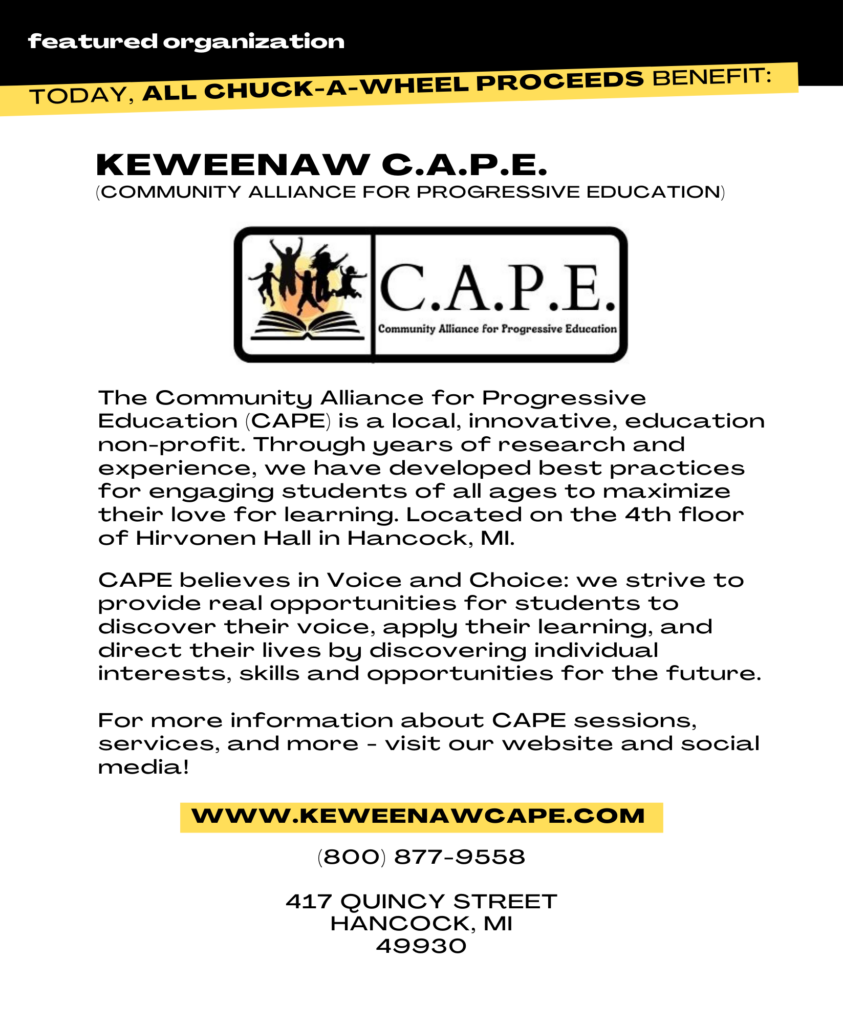 featured organization

TODAY, ALL CHUCK-A-WHEEL PROCEEDS BENEFIT:

KEWEENAW C.A.P.E.
(COMMUNITY ALLIANCE FOR PROGRESSIVE EDUCATION)

C.A.P.E.
Community Alliance for Progressive Education

The Community Alliance for Progressive Education (CAPE) is a local, innovative, education non-profit. Through years of research and experience, we have developed best practices for engaging students of all ages to maximize their love for learning. Located on the 4th floor of Hirvonen Hall in Hancock, MI.

CAPE believes in Voice and Choice: we strive to provide real opportunities for students to discover their voice, apply their learning, and direct their lives by discovering individual interests, skills and opportunities for the future.

For more information about CAPE sessions, services, and more - visit our website and social media!

WWW.KEWEENAWCAPE.COM

(800) 877-9558

417 QUINCY STREET
HANCOCK, MI
49930